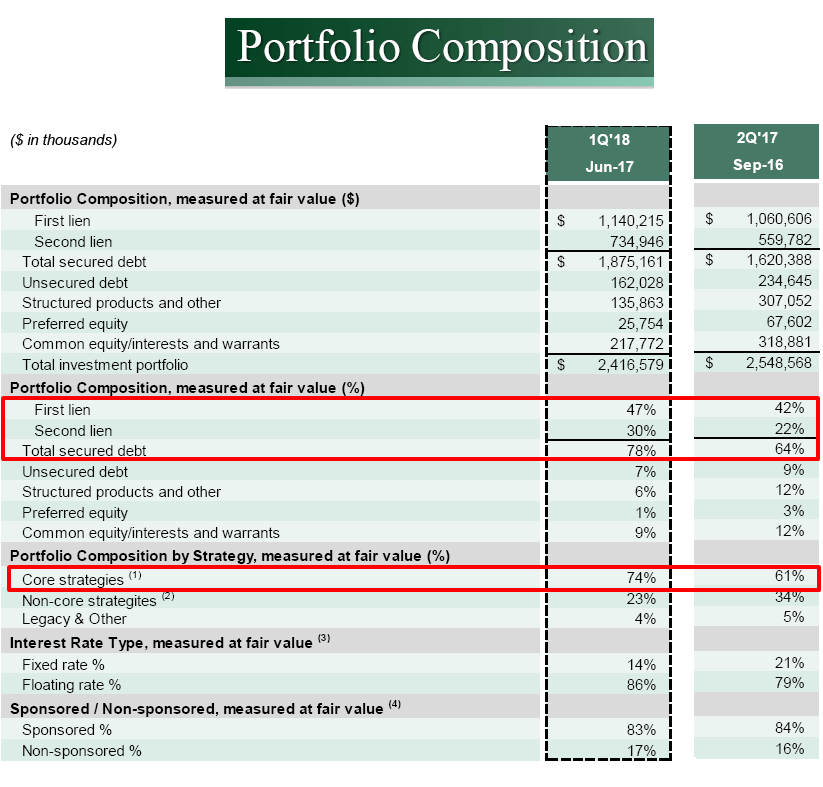 Portfolio Composition

| ($ in thousands) | 1Q'18 Jun-17 | 2Q'17 Sep-16 |
|---|---|---|
| Portfolio Composition, measured at fair value ($) | | |
| First lien | $ 1,140,215 | $ 1,060,606 |
| Second lien | 734,946 | 559,782 |
| Total secured debt | $ 1,875,161 | $ 1,620,388 |
| Unsecured debt | 162,028 | 234,645 |
| Structured products and other | 135,863 | 307,052 |
| Preferred equity | 25,754 | 67,602 |
| Common equity/interests and warrants | 217,772 | 318,881 |
| Total investment portfolio | $ 2,416,579 | $ 2,548,568 |
| Portfolio Composition, measured at fair value (%) | | |
| First lien | 47% | 42% |
| Second lien | 30% | 22% |
| Total secured debt | 78% | 64% |
| Unsecured debt | 7% | 9% |
| Structured products and other | 6% | 12% |
| Preferred equity | 1% | 3% |
| Common equity/interests and warrants | 9% | 12% |
| Portfolio Composition by Strategy, measured at fair value (%) | | |
| Core strategies $^{(1)}$ | 74% | 61% |
| Non-core strategites $^{(2)}$ | 23% | 34% |
| Legacy & Other | 4% | 5% |
| Interest Rate Type, measured at fair value $^{(3)}$ | | |
| Fixed rate % | 14% | 21% |
| Floating rate % | 86% | 79% |
| Sponsored / Non-sponsored, measured at fair value $^{(4)}$ | | |
| Sponsored % | 83% | 84% |
| Non-sponsored % | 17% | 16% |